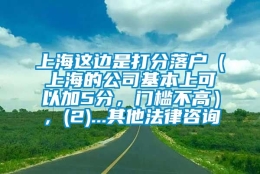 上海这边是打分落户（上海的公司基本上可以加5分，门槛不高），(2)...其他法律咨询